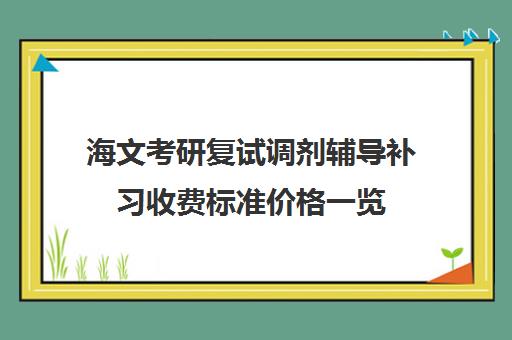 海文考研复试调剂辅导补习收费标准价格一览